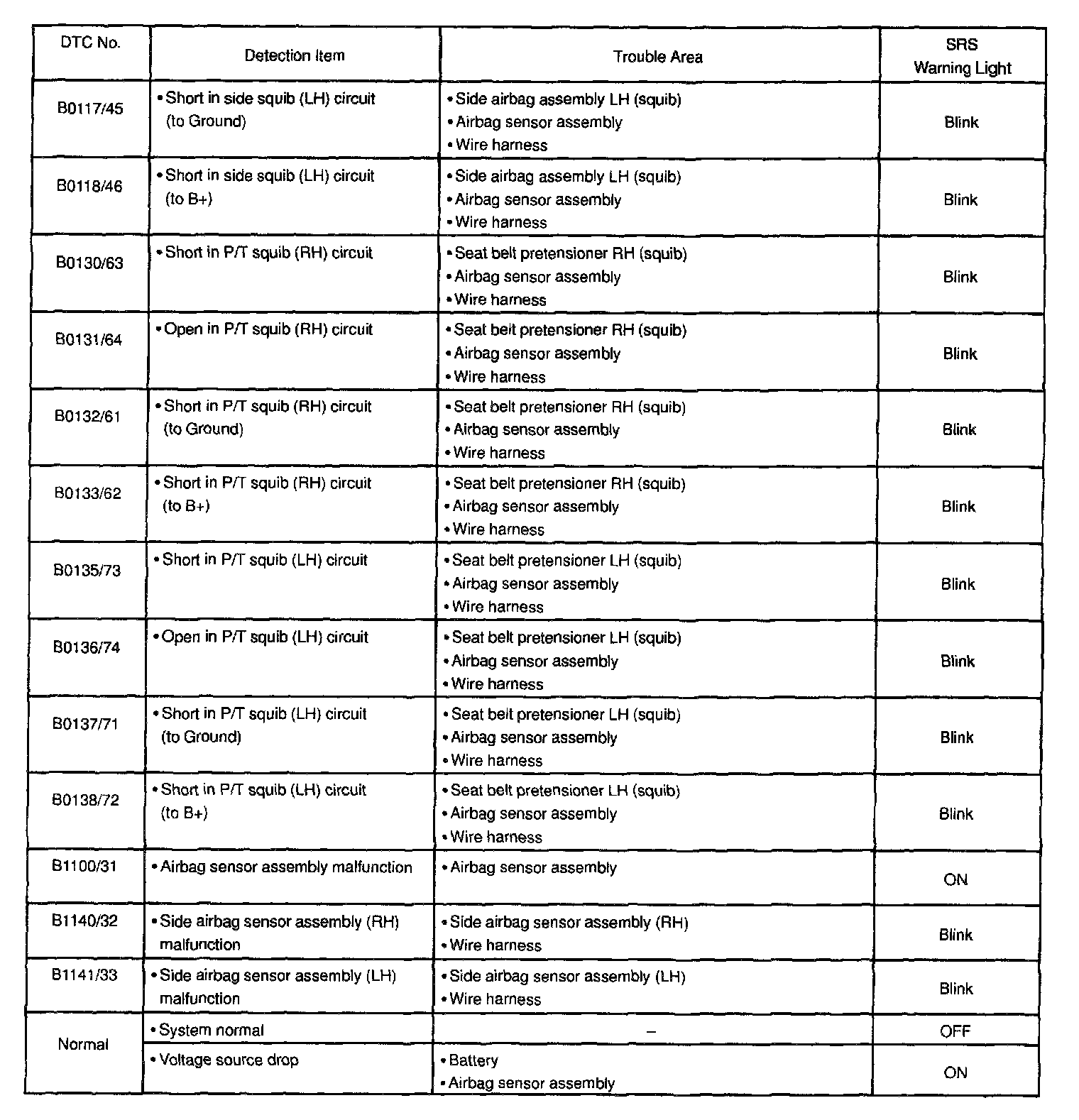 | DTC No. | Detection Item | Trouble Area | SRS Warning Light |
|---|---|---|---|
| B0117/45 | • Short in side squib (LH) circuit (to Ground) | • Side airbag assembly LH (squib) • Airbag sensor assembly • Wire harness | Blink |
| B0118/46 | • Short in side squib (LH) circuit (to B+) | • Side airbag assembly LH (squib) • Airbag sensor assembly • Wire harness | Blink |
| B0130/63 | • Short in P/T squib (RH) circuit | • Seat belt pretensioner RH (squib) • Airbag sensor assembly • Wire harness | Blink |
| B0131/64 | • Open in P/T squib (RH) circuit | • Seat belt pretensioner RH (squib) • Airbag sensor assembly • Wire harness | Blink |
| B0132/61 | • Short in P/T squib (RH) circuit (to Ground) | • Seat belt pretensioner RH (squib) • Airbag sensor assembly • Wire harness | Blink |
| B0133/62 | • Short in P/T squib (RH) circuit (to B+) | • Seat belt pretensioner RH (squib) • Airbag sensor assembly • Wire harness | Blink |
| B0135/73 | • Short in P/T squib (LH) circuit | • Seat belt pretensioner LH (squib) • Airbag sensor assembly • Wire harness | Blink |
| B0136/74 | • Open in P/T squib (LH) circuit | • Seat belt pretensioner LH (squib) • Airbag sensor assembly • Wire harness | Blink |
| B0137/71 | • Short in P/T squib (LH) circuit (to Ground) | • Seat belt pretensioner LH (squib) • Airbag sensor assembly • Wire harness | Blink |
| B0138/72 | • Short in P/T squib (LH) circuit (to B+) | • Seat belt pretensioner LH (squib) • Airbag sensor assembly • Wire harness | Blink |
| B1100/31 | • Airbag sensor assembly malfunction | • Airbag sensor assembly | ON |
| B1140/32 | • Side airbag sensor assembly (RH) malfunction | • Side airbag sensor assembly (RH) • Wire harness | Blink |
| B1141/33 | • Side airbag sensor assembly (LH) malfunction | • Side airbag sensor assembly (LH) • Wire harness | Blink |
| Normal | • System normal | – | OFF |
| | • Voltage source drop | • Battery • Airbag sensor assembly | ON |